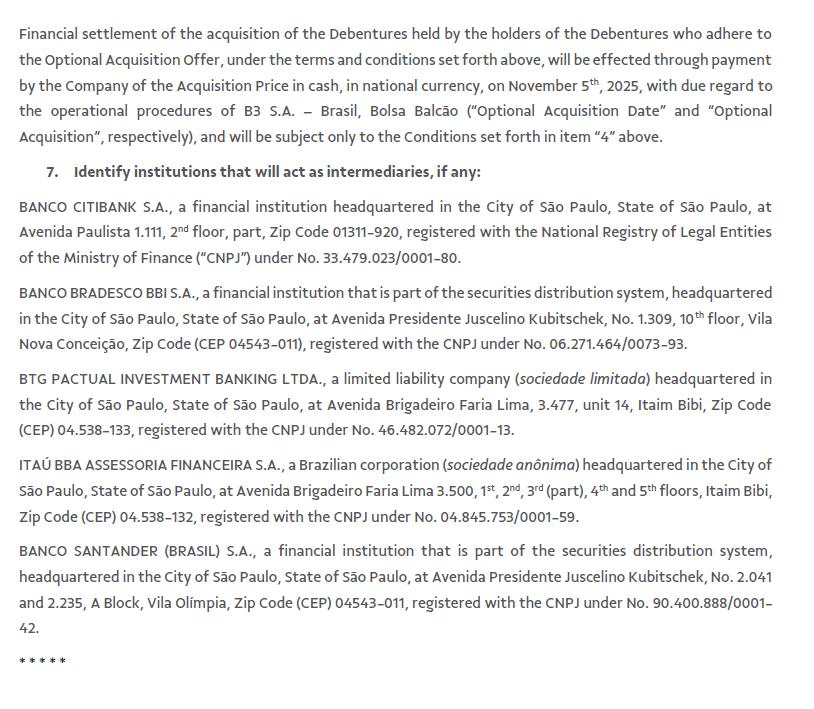 Financial settlement of the acquisition of the Debentures held by the holders of the Debentures who adhere to the Optional Acquisition Offer, under the terms and conditions set forth above, will be effected through payment by the Company of the Acquisition Price in cash, in national currency, on November 5$^{th}$, 2025, with due regard to the operational procedures of B3 S.A. – Brasil, Bolsa Balcão ("Optional Acquisition Date" and "Optional Acquisition", respectively), and will be subject only to the Conditions set forth in item "4" above.

7. Identify institutions that will act as intermediaries, if any:

BANCO CITIBANK S.A., a financial institution headquartered in the City of São Paulo, State of São Paulo, at Avenida Paulista 1.111, 2$^{nd}$ floor, part, Zip Code 01311-920, registered with the National Registry of Legal Entities of the Ministry of Finance ("CNPJ") under No. 33.479.023/0001-80.

BANCO BRADESCO BBI S.A., a financial institution that is part of the securities distribution system, headquartered in the City of São Paulo, State of São Paulo, at Avenida Presidente Juscelino Kubitschek, No. 1.309, 10$^{th}$ floor, Vila Nova Conceição, Zip Code (CEP 04543-011), registered with the CNPJ under No. 06.271.464/0073-93.

BTG PACTUAL INVESTMENT BANKING LTDA., a limited liability company (sociedade limitada) headquartered in the City of São Paulo, State of São Paulo, at Avenida Brigadeiro Faria Lima, 3.477, unit 14, Itaim Bibi, Zip Code (CEP) 04.538-133, registered with the CNPJ under No. 46.482.072/0001-13.

ITAÚ BBA ASSESSORIA FINANCEIRA S.A., a Brazilian corporation (sociedade anônima) headquartered in the City of São Paulo, State of São Paulo, at Avenida Brigadeiro Faria Lima 3.500, 1$^{st}$, 2$^{nd}$, 3$^{rd}$ (part), 4$^{th}$ and 5$^{th}$ floors, Itaim Bibi, Zip Code (CEP) 04.538-132, registered with the CNPJ under No. 04.845.753/0001-59.

BANCO SANTANDER (BRASIL) S.A., a financial institution that is part of the securities distribution system, headquartered in the City of São Paulo, State of São Paulo, at Avenida Presidente Juscelino Kubitschek, No. 2.041 and 2.235, A Block, Vila Olímpia, Zip Code (CEP) 04543-011, registered with the CNPJ under No. 90.400.888/0001-42.

* * * * *